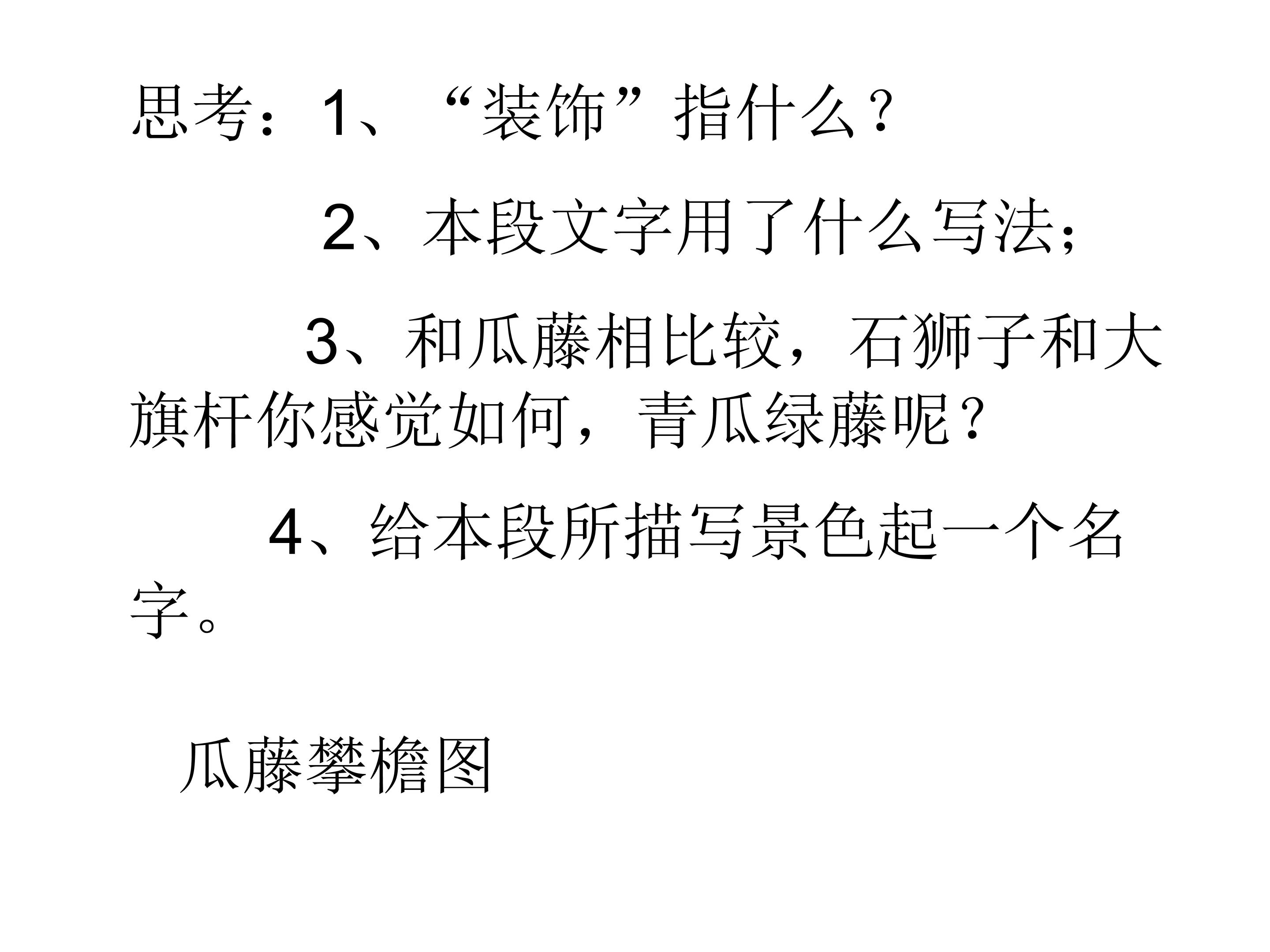 思考：1、“装饰”指什么？

2、本段文字用了什么写法；

3、和瓜藤相比较，石狮子和大旗杆你感觉如何，青瓜绿藤呢？

4、给本段所描写景色起一个名字。

瓜藤攀檐图